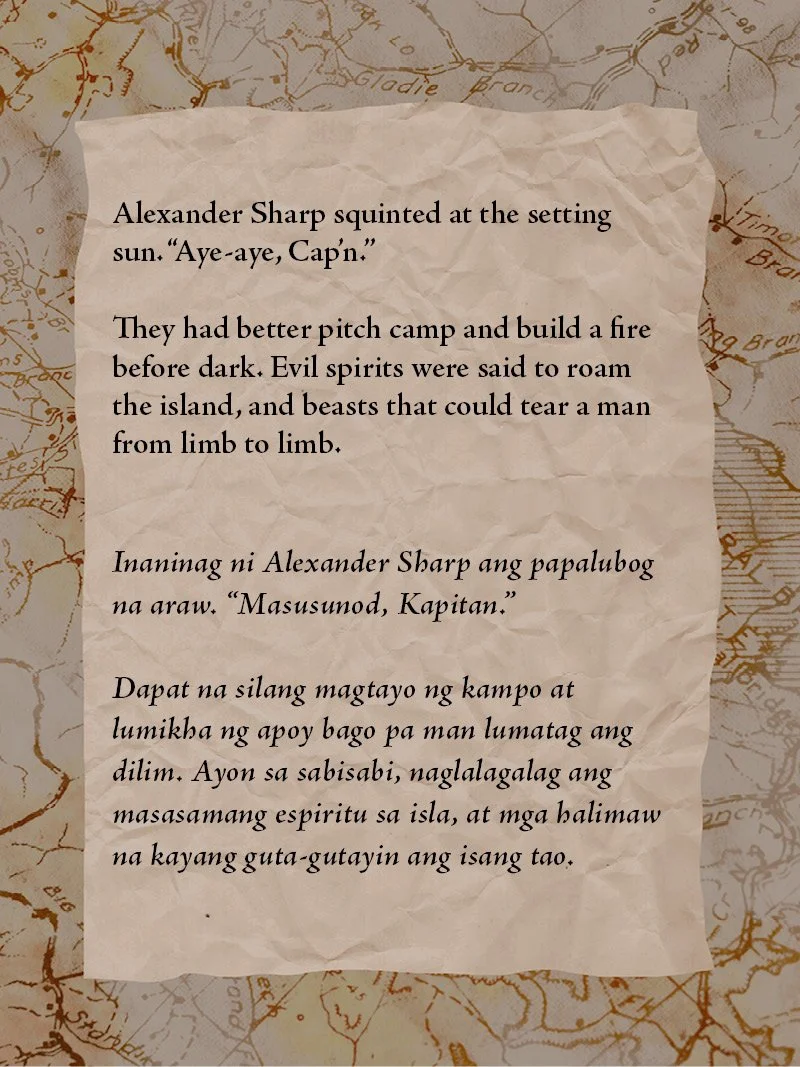 Alexander Sharp squinted at the setting sun. "Aye-aye, Cap'n."

They had better pitch camp and build a fire before dark. Evil spirits were said to roam the island, and beasts that could tear a man from limb to limb.

Inaninag ni Alexander Sharp ang papalubog na araw. "Masusunod, Kapitan."

Dapat na silang magtayo ng kampo at lumikha ng apoy bago pa man lumatag ang dilim. Ayon sa sabisabi, naglalagalag ang masasamang espiritu sa isla, at mga halimaw na kayang guta-gutayin ang isang tao.